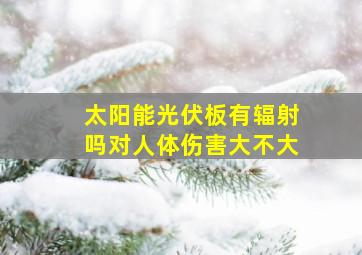 太阳能光伏板有辐射吗对人体伤害大不大